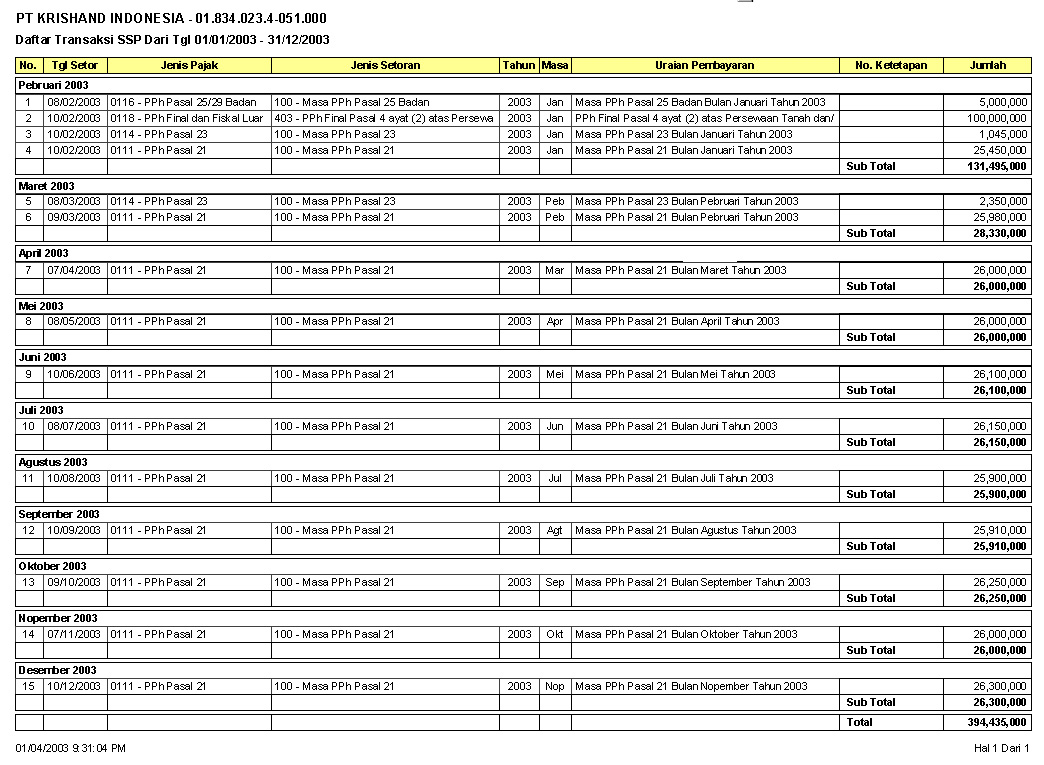 PT KRISHAND INDONESIA - 01.834.023.4-051.000

Daftar Transaksi SSP Dari Tgl 01/01/2003 - 31/12/2003

| No. | Tgl Setor | Jenis Pajak | Jenis Setoran | Tahun | Masa | Uraian Pembayaran | No. Ketetapan | Jumlah |
|---|---|---|---|---|---|---|---|---|
| Pebruari 2003 | | | | | | | | |
| 1 | 08/02/2003 | 0116 - PPh Pasal 25/29 Badan | 100 - Masa PPh Pasal 25 Badan | 2003 | Jan | Masa PPh Pasal 25 Badan Bulan Januari Tahun 2003 | | 5,000,000 |
| 2 | 10/02/2003 | 0118 - PPh Final dan Fiskal Luar | 403 - PPh Final Pasal 4 ayat (2) atas Persewa | 2003 | Jan | PPh Final Pasal 4 ayat (2) atas Persewaan Tanah dan/ | | 100,000,000 |
| 3 | 10/02/2003 | 0114 - PPh Pasal 23 | 100 - Masa PPh Pasal 23 | 2003 | Jan | Masa PPh Pasal 23 Bulan Januari Tahun 2003 | | 1,045,000 |
| 4 | 10/02/2003 | 0111 - PPh Pasal 21 | 100 - Masa PPh Pasal 21 | 2003 | Jan | Masa PPh Pasal 21 Bulan Januari Tahun 2003 | | 25,450,000 |
| | | | | | | | Sub Total | 131,495,000 |
| Maret 2003 | | | | | | | | |
| 5 | 08/03/2003 | 0114 - PPh Pasal 23 | 100 - Masa PPh Pasal 23 | 2003 | Peb | Masa PPh Pasal 23 Bulan Pebruari Tahun 2003 | | 2,350,000 |
| 6 | 09/03/2003 | 0111 - PPh Pasal 21 | 100 - Masa PPh Pasal 21 | 2003 | Peb | Masa PPh Pasal 21 Bulan Pebruari Tahun 2003 | | 25,980,000 |
| | | | | | | | Sub Total | 28,330,000 |
| April 2003 | | | | | | | | |
| 7 | 07/04/2003 | 0111 - PPh Pasal 21 | 100 - Masa PPh Pasal 21 | 2003 | Mar | Masa PPh Pasal 21 Bulan Maret Tahun 2003 | | 26,000,000 |
| | | | | | | | Sub Total | 26,000,000 |
| Mei 2003 | | | | | | | | |
| 8 | 08/05/2003 | 0111 - PPh Pasal 21 | 100 - Masa PPh Pasal 21 | 2003 | Apr | Masa PPh Pasal 21 Bulan April Tahun 2003 | | 26,000,000 |
| | | | | | | | Sub Total | 26,000,000 |
| Juni 2003 | | | | | | | | |
| 9 | 10/06/2003 | 0111 - PPh Pasal 21 | 100 - Masa PPh Pasal 21 | 2003 | Mei | Masa PPh Pasal 21 Bulan Mei Tahun 2003 | | 26,100,000 |
| | | | | | | | Sub Total | 26,100,000 |
| Juli 2003 | | | | | | | | |
| 10 | 08/07/2003 | 0111 - PPh Pasal 21 | 100 - Masa PPh Pasal 21 | 2003 | Jun | Masa PPh Pasal 21 Bulan Juni Tahun 2003 | | 26,150,000 |
| | | | | | | | Sub Total | 26,150,000 |
| Agustus 2003 | | | | | | | | |
| 11 | 10/08/2003 | 0111 - PPh Pasal 21 | 100 - Masa PPh Pasal 21 | 2003 | Jul | Masa PPh Pasal 21 Bulan Juli Tahun 2003 | | 25,900,000 |
| | | | | | | | Sub Total | 25,900,000 |
| September 2003 | | | | | | | | |
| 12 | 10/09/2003 | 0111 - PPh Pasal 21 | 100 - Masa PPh Pasal 21 | 2003 | Agt | Masa PPh Pasal 21 Bulan Agustus Tahun 2003 | | 25,910,000 |
| | | | | | | | Sub Total | 25,910,000 |
| Oktober 2003 | | | | | | | | |
| 13 | 09/10/2003 | 0111 - PPh Pasal 21 | 100 - Masa PPh Pasal 21 | 2003 | Sep | Masa PPh Pasal 21 Bulan September Tahun 2003 | | 26,250,000 |
| | | | | | | | Sub Total | 26,250,000 |
| Nopember 2003 | | | | | | | | |
| 14 | 07/11/2003 | 0111 - PPh Pasal 21 | 100 - Masa PPh Pasal 21 | 2003 | Okt | Masa PPh Pasal 21 Bulan Oktober Tahun 2003 | | 26,000,000 |
| | | | | | | | Sub Total | 26,000,000 |
| Desember 2003 | | | | | | | | |
| 15 | 10/12/2003 | 0111 - PPh Pasal 21 | 100 - Masa PPh Pasal 21 | 2003 | Nop | Masa PPh Pasal 21 Bulan Nopember Tahun 2003 | | 26,300,000 |
| | | | | | | | Sub Total | 26,300,000 |
| | | | | | | | Total | 394,435,000 |

01/04/2003 9:31:04 PM

Hal 1 Dari 1